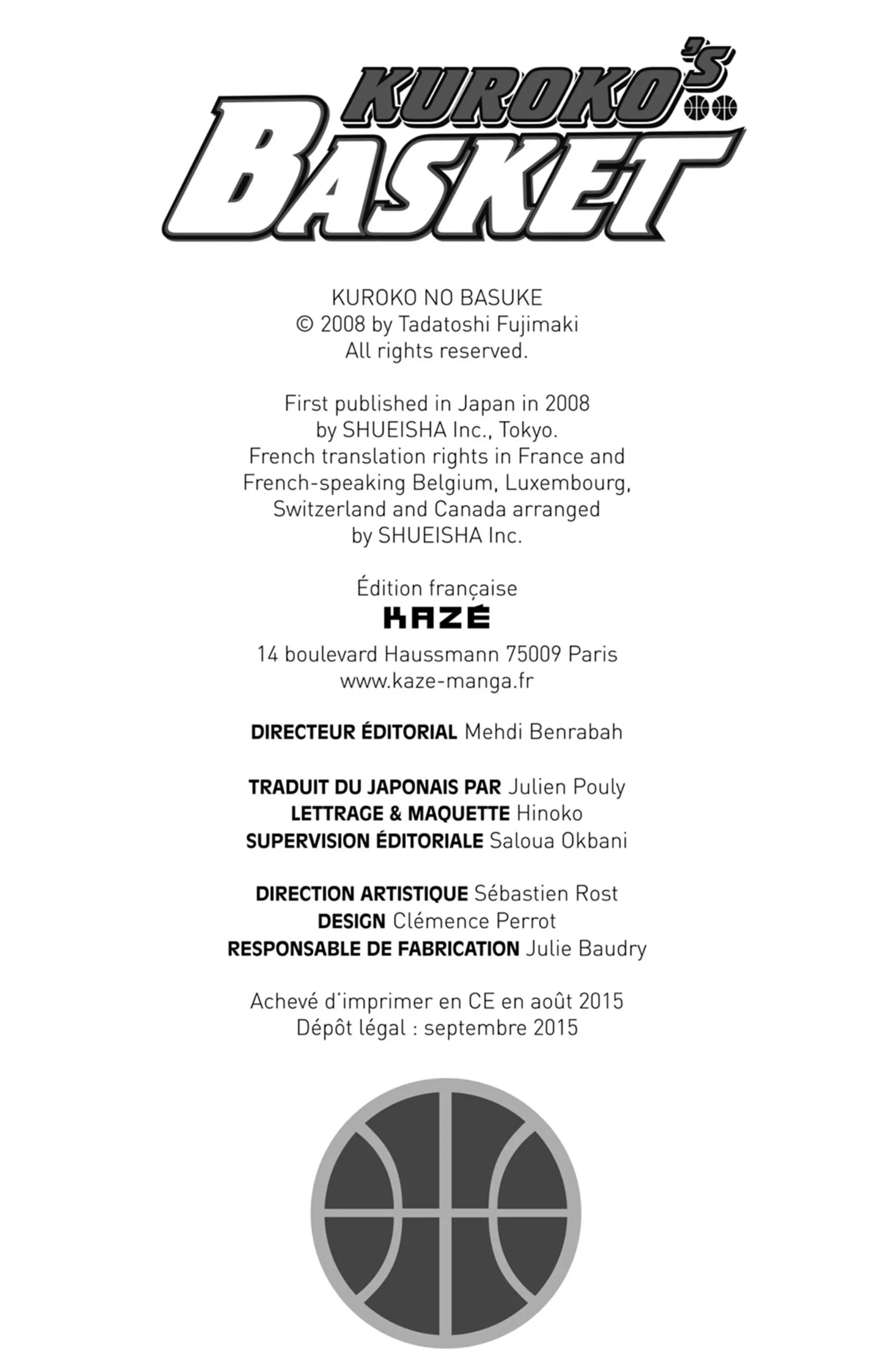 KUROKO'S BASKET

KUROKO NO BASUKE
© 2008 by Tadatoshi Fujimaki
All rights reserved.

First published in Japan in 2008
by SHUEISHA Inc., Tokyo.
French translation rights in France and French-speaking Belgium, Luxembourg, Switzerland and Canada arranged by SHUEISHA Inc.

Édition française
KAZÉ
14 boulevard Haussmann 75009 Paris
www.kaze-manga.fr

DIRECTEUR ÉDITORIAL Mehdi Benrabah

TRADUIT DU JAPONAIS PAR Julien Pouly
LETTRAGE & MAQUETTE Hinoko
SUPERVISION ÉDITORIALE Saloua Okbani

DIRECTION ARTISTIQUE Sébastien Rost
DESIGN Clémence Perrot
RESPONSABLE DE FABRICATION Julie Baudry

Achevé d'imprimer en CE en août 2015
Dépôt légal : septembre 2015